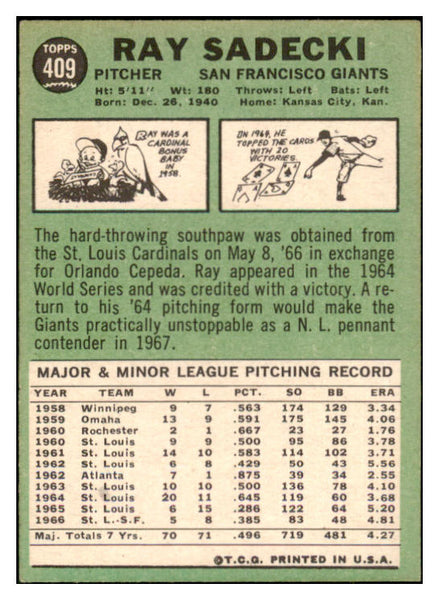 TOPPS 409

RAY SADECKI

PITCHER SAN FRANCISCO GIANTS

Ht: 5'11" Wt: 180 Throws: Left Bats: Left
Born: Dec. 26, 1940 Home: Kansas City, Kan.

RAY WAS A CARDINAL BONUS BABY IN 1958.

IN 1964, HE TOPPED THE CARDS WITH 20 VICTORIES.

The hard-throwing southpaw was obtained from the St. Louis Cardinals on May 8, '66 in exchange for Orlando Cepeda. Ray appeared in the 1964 World Series and was credited with a victory. A return to his '64 pitching form would make the Giants practically unstoppable as a N. L. pennant contender in 1967.

MAJOR & MINOR LEAGUE PITCHING RECORD

| YEAR | TEAM | W | L | PCT. | SO | BB | ERA |
|---|---|---|---|---|---|---|---|
| 1958 | Winnipeg | 9 | 7 | .563 | 174 | 129 | 3.34 |
| 1959 | Omaha | 13 | 9 | .591 | 175 | 145 | 4.06 |
| 1960 | Rochester | 2 | 1 | .667 | 23 | 27 | 1.76 |
| 1960 | St. Louis | 9 | 9 | .500 | 95 | 86 | 3.78 |
| 1961 | St. Louis | 14 | 10 | .583 | 114 | 102 | 3.71 |
| 1962 | St. Louis | 6 | 8 | .429 | 50 | 43 | 5.56 |
| 1962 | Atlanta | 7 | 1 | .875 | 39 | 34 | 2.55 |
| 1963 | St. Louis | 10 | 10 | .500 | 136 | 78 | 4.10 |
| 1964 | St. Louis | 20 | 11 | .645 | 119 | 60 | 3.68 |
| 1965 | St. Louis | 6 | 15 | .286 | 122 | 64 | 5.20 |
| 1966 | St. L.-S.F. | 5 | 8 | .385 | 83 | 48 | 4.81 |
| Maj. Totals 7 Yrs. | | 70 | 71 | .496 | 719 | 481 | 4.27 |

©T.C.G. PRINTED IN U.S.A.